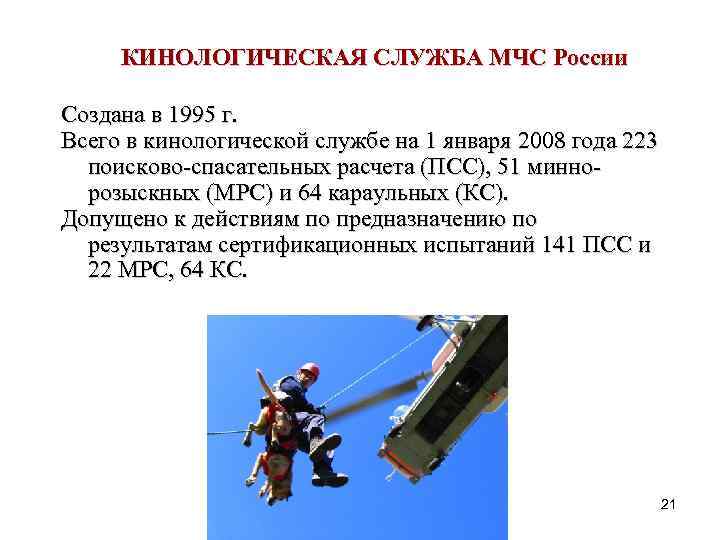 КИНОЛОГИЧЕСКАЯ СЛУЖБА МЧС России

Создана в 1995 г.

Всего в кинологической службе на 1 января 2008 года 223 поисково-спасательных расчета (ПСС), 51 минно-розыскных (МРС) и 64 караульных (КС).

Допущено к действиям по предназначению по результатам сертификационных испытаний 141 ПСС и 22 МРС, 64 КС.

21